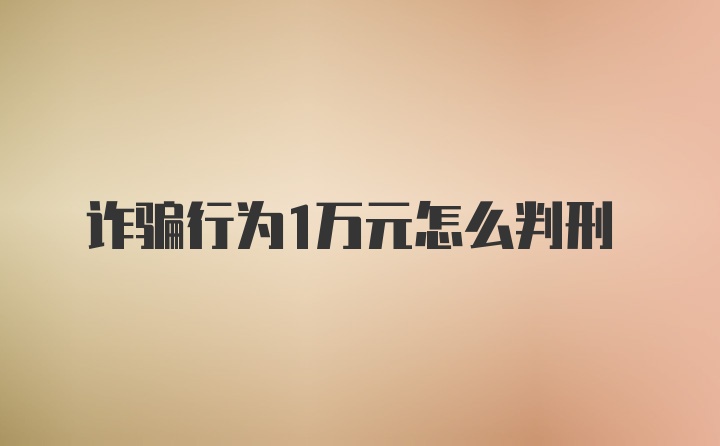 诈骗行为1万元怎么判刑